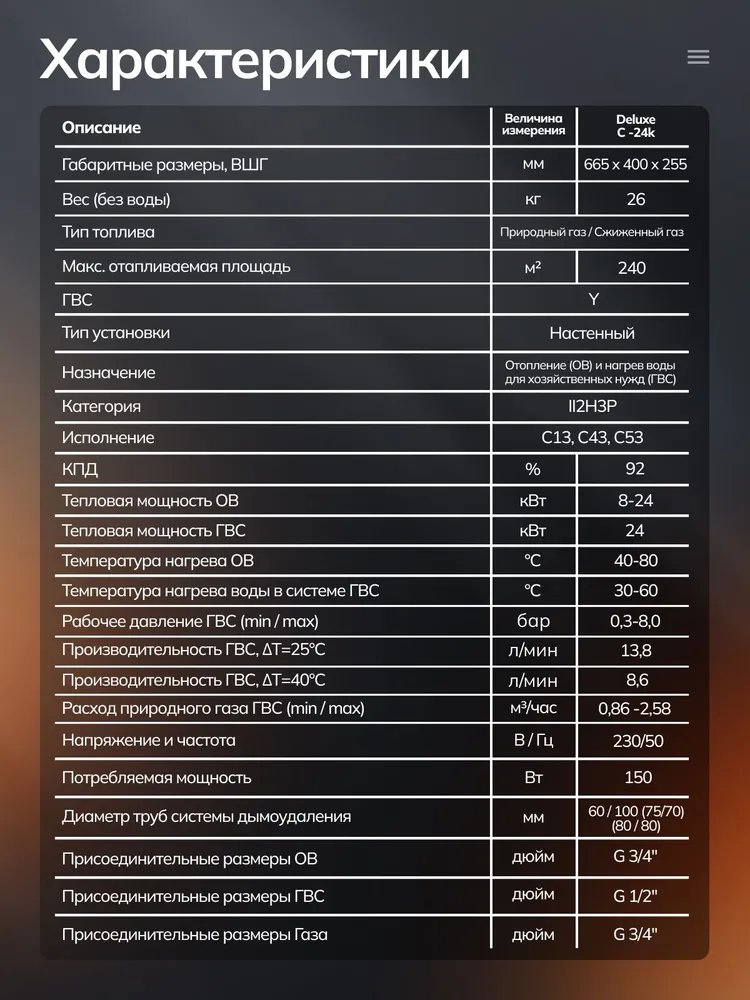 Характеристики

| Описание | Величина измерения | Deluxe C -24k |
|---|---|---|
| Габаритные размеры, ВШГ | мм | 665 x 400 x 255 |
| Вес (без воды) | кг | 26 |
| Тип топлива | Природный газ / Сжиженный газ | |
| Макс. отапливаемая площадь | м² | 240 |
| ГВС | Y | |
| Тип установки | Настенный | |
| Назначение | Отопление (ОВ) и нагрев воды для хозяйственных нужд (ГВС) | |
| Категория | II2H3P | |
| Исполнение | C13, C43, C53 | |
| КПД | % | 92 |
| Тепловая мощность ОВ | кВт | 8-24 |
| Тепловая мощность ГВС | кВт | 24 |
| Температура нагрева ОВ | °C | 40-80 |
| Температура нагрева воды в системе ГВС | °C | 30-60 |
| Рабочее давление ГВС (min / max) | бар | 0,3-8,0 |
| Производительность ГВС, ΔT=25°C | л/мин | 13,8 |
| Производительность ГВС, ΔT=40°C | л/мин | 8,6 |
| Расход природного газа ГВС (min / max) | м³/час | 0,86 -2,58 |
| Напряжение и частота | В / Гц | 230/50 |
| Потребляемая мощность | Вт | 150 |
| Диаметр труб системы дымоудаления | мм | 60 / 100 (75/70) (80 / 80) |
| Присоединительные размеры ОВ | дюйм | G 3/4" |
| Присоединительные размеры ГВС | дюйм | G 1/2" |
| Присоединительные размеры Газа | дюйм | G 3/4" |